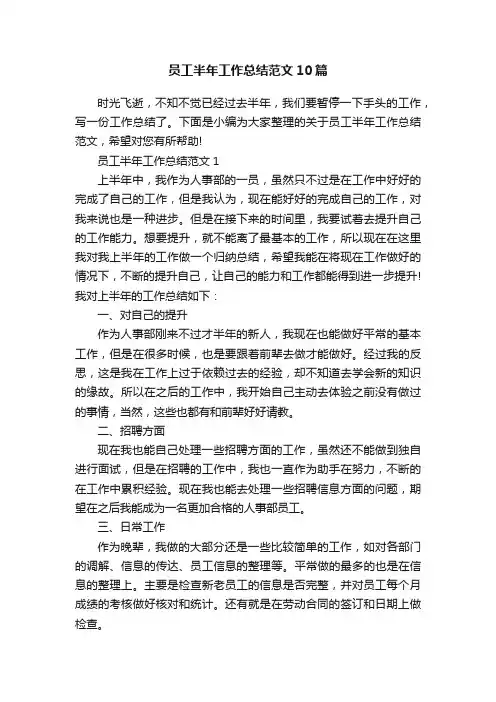 员工半年工作总结范文10篇

时光飞逝，不知不觉已经过去半年，我们要暂停一下手头的工作，写一份工作总结了。下面是小编为大家整理的关于员工半年工作总结范文，希望对您有所帮助!

员工半年工作总结范文1

上半年中，我作为人事部的一员，虽然只不过是在工作中好好的完成了自己的工作，但是我认为，现在能好好的完成自己的工作，对我来说也是一种进步。但是在接下来的时间里，我要试着去提升自己的工作能力。想要提升，就不能离了最基本的工作，所以现在在这里我对我上半年的工作做一个归纳总结，希望我能在将现在工作做好的情况下，不断的提升自己，让自己的能力和工作都能得到进一步提升!我对上半年的工作总结如下：

一、对自己的提升

作为人事部刚来不过才半年的新人，我现在也能做好平常的基本工作，但是在很多时候，也是要跟着前辈去做才能做好。经过我的反思，这是我在工作上过于依赖过去的经验，却不知道去学会新的知识的缘故。所以在之后的工作中，我开始自己主动去体验之前没有做过的事情，当然，这些也都有和前辈好好请教。

二、招聘方面

现在我也能自己处理一些招聘方面的工作，虽然还不能做到独自进行面试，但是在招聘的工作中，我也一直作为助手在努力，不断的在工作中累积经验。现在我也能去处理一些招聘信息方面的问题，期望在之后我能成为一名更加合格的人事部员工。

三、日常工作

作为晚辈，我做的大部分还是一些比较简单的工作，如对各部门的调解、信息的传达、员工信息的整理等。平常做的最多的也是在信息的整理上。主要是检查新老员工的信息是否完整，并对员工每个月成绩的考核做好核对和统计。还有就是在劳动合同的签订和日期上做检查。